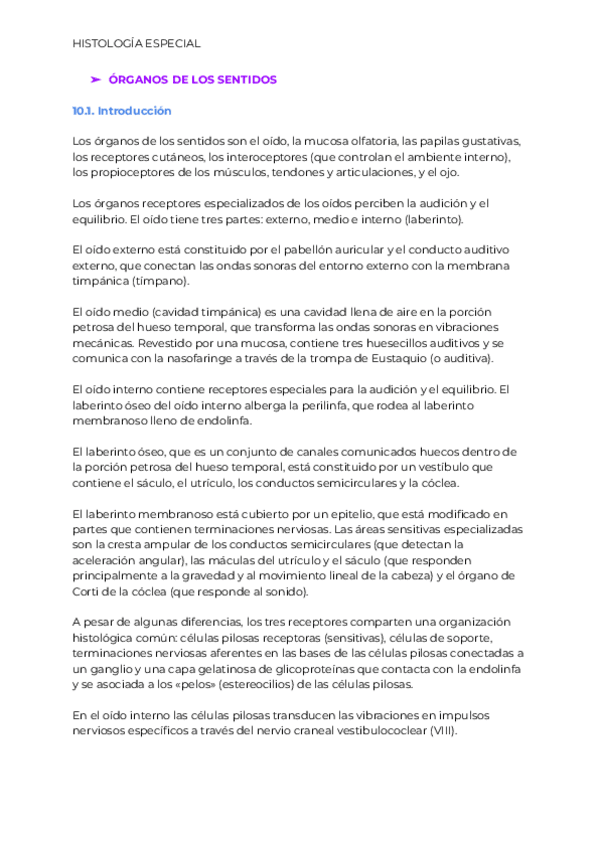 HISTOLOGÍA ESPECIAL

➤ ÓRGANOS DE LOS SENTIDOS

10.1. Introducción

Los órganos de los sentidos son el oído, la mucosa olfatoria, las papilas gustativas, los receptores cutáneos, los interoceptores (que controlan el ambiente interno), los propioceptores de los músculos, tendones y articulaciones, y el ojo.

Los órganos receptores especializados de los oídos perciben la audición y el equilibrio. El oído tiene tres partes: externo, medio e interno (laberinto).

El oído externo está constituido por el pabellón auricular y el conducto auditivo externo, que conectan las ondas sonoras del entorno externo con la membrana timpánica (tímpano).

El oído medio (cavidad timpánica) es una cavidad llena de aire en la porción petrosa del hueso temporal, que transforma las ondas sonoras en vibraciones mecánicas. Revestido por una mucosa, contiene tres huesecillos auditivos y se comunica con la nasofaringe a través de la trompa de Eustaquio (o auditiva).

El oído interno contiene receptores especiales para la audición y el equilibrio. El laberinto óseo del oído interno alberga la perilinfa, que rodea al laberinto membranoso lleno de endolinfa.

El laberinto óseo, que es un conjunto de canales comunicados huecos dentro de la porción petrosa del hueso temporal, está constituido por un vestíbulo que contiene el sáculo, el utrículo, los conductos semicirculares y la cóclea.

El laberinto membranoso está cubierto por un epitelio, que está modificado en partes que contienen terminaciones nerviosas. Las áreas sensitivas especializadas son la cresta ampular de los conductos semicirculares (que detectan la aceleración angular), las máculas del utrículo y el sáculo (que responden principalmente a la gravedad y al movimiento lineal de la cabeza) y el órgano de Corti de la cóclea (que responde al sonido).

A pesar de algunas diferencias, los tres receptores comparten una organización histológica común: células pilosas receptoras (sensitivas), células de soporte, terminaciones nerviosas aferentes en las bases de las células pilosas conectadas a un ganglio y una capa gelatinosa de glicoproteínas que contacta con la endolinfa y se asociada a los «pelos» (estereocilios) de las células pilosas.

En el oído interno las células pilosas transducen las vibraciones en impulsos nerviosos específicos a través del nervio craneal vestibulococlear (VIII).